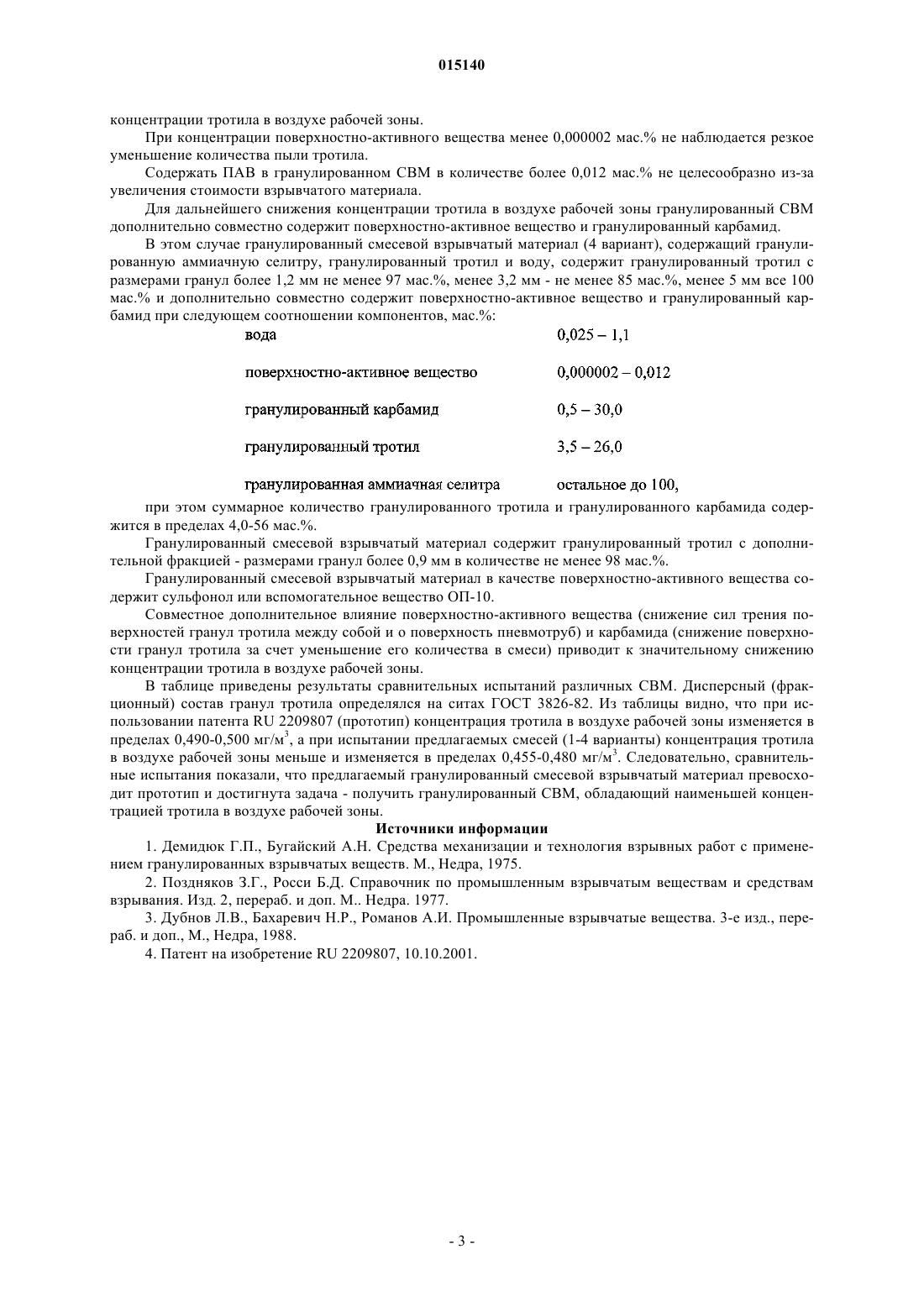 015140

концентрации тротила в воздухе рабочей зоны.

При концентрации поверхностно-активного вещества менее 0,000002 мас.% не наблюдается резкое уменьшение количества пыли тротила.

Содержать ПАВ в гранулированном СВМ в количестве более 0,012 мас.% не целесообразно из-за увеличения стоимости взрывчатого материала.

Для дальнейшего снижения концентрации тротила в воздухе рабочей зоны гранулированный СВМ дополнительно совместно содержит поверхностно-активное вещество и гранулированный карбамид.

В этом случае гранулированный смесевой взрывчатый материал (4 вариант), содержащий гранулированную аммиачную селитру, гранулированный тротил и воду, содержит гранулированный тротил с размерами гранул более 1,2 мм не менее 97 мас.%, менее 3,2 мм - не менее 85 мас.%, менее 5 мм все 100 мас.% и дополнительно совместно содержит поверхностно-активное вещество и гранулированный карбамид при следующем соотношении компонентов, мас.%:

| | |
|---|---|
| вода | 0,025 – 1,1 |
| поверхностно-активное вещество | 0,000002 – 0,012 |
| гранулированный карбамид | 0,5 – 30,0 |
| гранулированный тротил | 3,5 – 26,0 |
| гранулированная аммиачная селитра | остальное до 100, |

при этом суммарное количество гранулированного тротила и гранулированного карбамида содержится в пределах 4,0-56 мас.%.

Гранулированный смесевой взрывчатый материал содержит гранулированный тротил с дополнительной фракцией - размерами гранул более 0,9 мм в количестве не менее 98 мас.%.

Гранулированный смесевой взрывчатый материал в качестве поверхностно-активного вещества содержит сульфонол или вспомогательное вещество ОП-10.

Совместное дополнительное влияние поверхностно-активного вещества (снижение сил трения поверхностей гранул тротила между собой и о поверхность пневмотруб) и карбамида (снижение поверхности гранул тротила за счет уменьшение его количества в смеси) приводит к значительному снижению концентрации тротила в воздухе рабочей зоны.

В таблице приведены результаты сравнительных испытаний различных СВМ. Дисперсный (фракционный) состав гранул тротила определялся на ситах ГОСТ 3826-82. Из таблицы видно, что при использовании патента RU 2209807 (прототип) концентрация тротила в воздухе рабочей зоны изменяется в пределах 0,490-0,500 мг/м$^3$, а при испытании предлагаемых смесей (1-4 варианты) концентрация тротила в воздухе рабочей зоны меньше и изменяется в пределах 0,455-0,480 мг/м$^3$. Следовательно, сравнительные испытания показали, что предлагаемый гранулированный смесевой взрывчатый материал превосходит прототип и достигнута задача - получить гранулированный СВМ, обладающий наименьшей концентрацией тротила в воздухе рабочей зоны.

Источники информации

1. Демидюк Г.П., Бугайский А.Н. Средства механизации и технология взрывных работ с применением гранулированных взрывчатых веществ. М., Недра, 1975.

2. Поздняков З.Г., Росси Б.Д. Справочник по промышленным взрывчатым веществам и средствам взрывания. Изд. 2, перераб. и доп. М.. Недра. 1977.

3. Дубнов Л.В., Бахаревич Н.Р., Романов А.И. Промышленные взрывчатые вещества. 3-е изд., перераб. и доп., М., Недра, 1988.

4. Патент на изобретение RU 2209807, 10.10.2001.

- 3 -